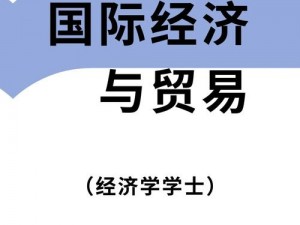 国际经济
与贸易

(经济学学士)